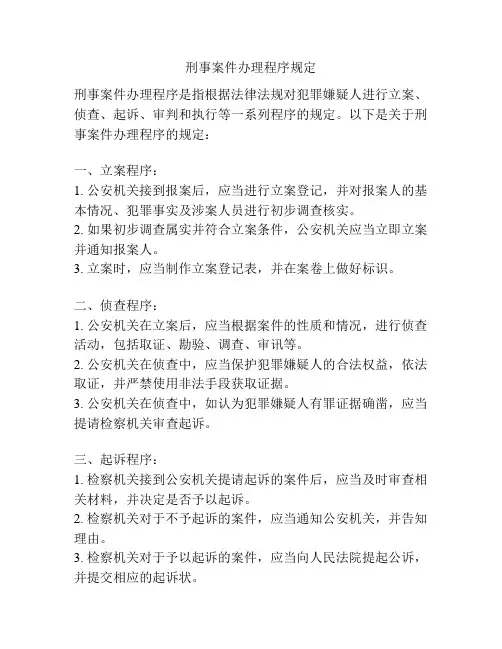 刑事案件办理程序规定

刑事案件办理程序是指根据法律法规对犯罪嫌疑人进行立案、侦查、起诉、审判和执行等一系列程序的规定。以下是关于刑事案件办理程序的规定：

一、立案程序：
1. 公安机关接到报案后，应当进行立案登记，并对报案人的基本情况、犯罪事实及涉案人员进行初步调查核实。
2. 如果初步调查属实并符合立案条件，公安机关应当立即立案并通知报案人。
3. 立案时，应当制作立案登记表，并在案卷上做好标识。

二、侦查程序：
1. 公安机关在立案后，应当根据案件的性质和情况，进行侦查活动，包括取证、勘验、调查、审讯等。
2. 公安机关在侦查中，应当保护犯罪嫌疑人的合法权益，依法取证，并严禁使用非法手段获取证据。
3. 公安机关在侦查中，如认为犯罪嫌疑人有罪证据确凿，应当提请检察机关审查起诉。

三、起诉程序：
1. 检察机关接到公安机关提请起诉的案件后，应当及时审查相关材料，并决定是否予以起诉。
2. 检察机关对于不予起诉的案件，应当通知公安机关，并告知理由。
3. 检察机关对于予以起诉的案件，应当向人民法院提起公诉，并提交相应的起诉状。